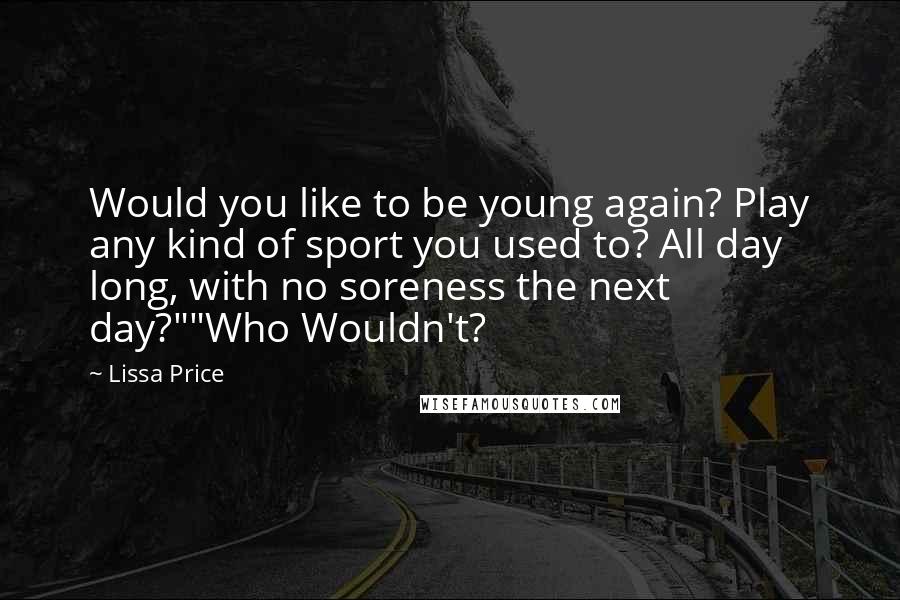 Would you like to be young again? Play any kind of sport you used to? All day long, with no soreness the next day?""Who Wouldn't?

~ Lissa Price

WISEFAMOUSQUOTES.COM